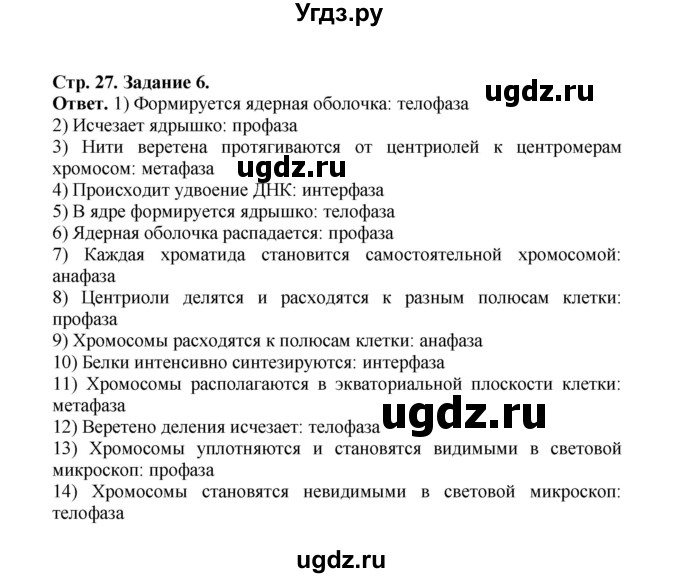 Угдз.ру

Стр. 27. Задание 6.

ugdz.ru

Ответ. 1) Формируется ядерная оболочка: телофаза
2) Исчезает ядрышко: профаза
3) Нити веретена протягиваются от центриолей к центромерам хромосом: метафаза

ugdz.ru

4) Происходит удвоение ДНК: интерфаза
5) В ядре формируется ядрышко: телофаза
6) Ядерная оболочка распадается: профаза
7) Каждая хроматида становится самостоятельной хромосомой: анафаза
8) Центриоли делятся и расходятся к разным полюсам клетки: профаза
9) Хромосомы расходятся к полюсам клетки: анафаза
10) Белки интенсивно синтезируются: интерфаза
11) Хромосомы располагаются в экваториальной плоскости клетки: метафаза
12) Веретено деления исчезает: телофаза

ugdz.ru

13) Хромосомы уплотняются и становятся видимыми в световой микроскоп: профаза
14) Хромосомы становятся невидимыми в световой микроскоп: телофаза

ugdz.ru